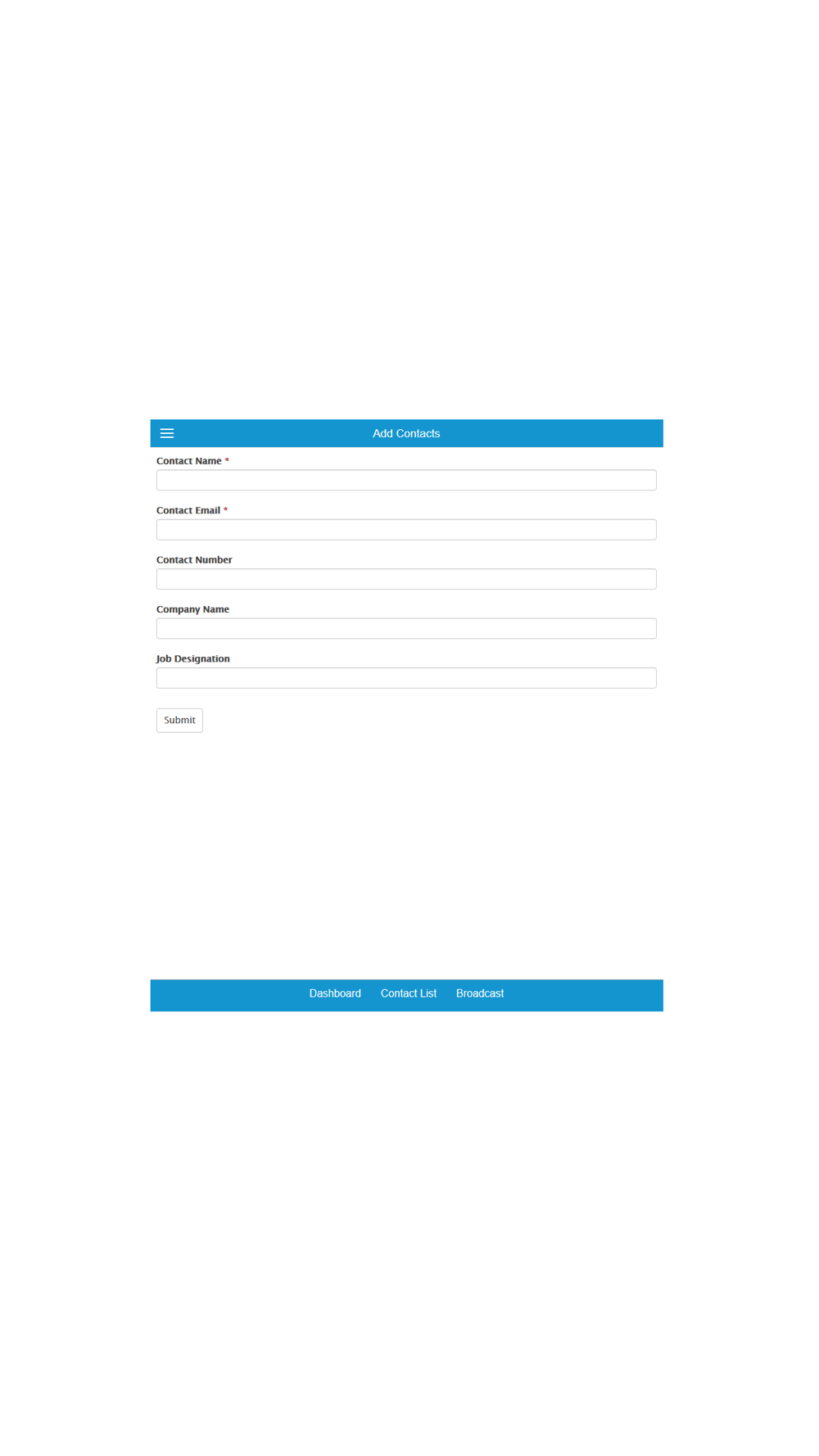 Add Contacts

Contact Name *

Contact Email *

Contact Number

Company Name

Job Designation

Submit

Dashboard Contact List Broadcast